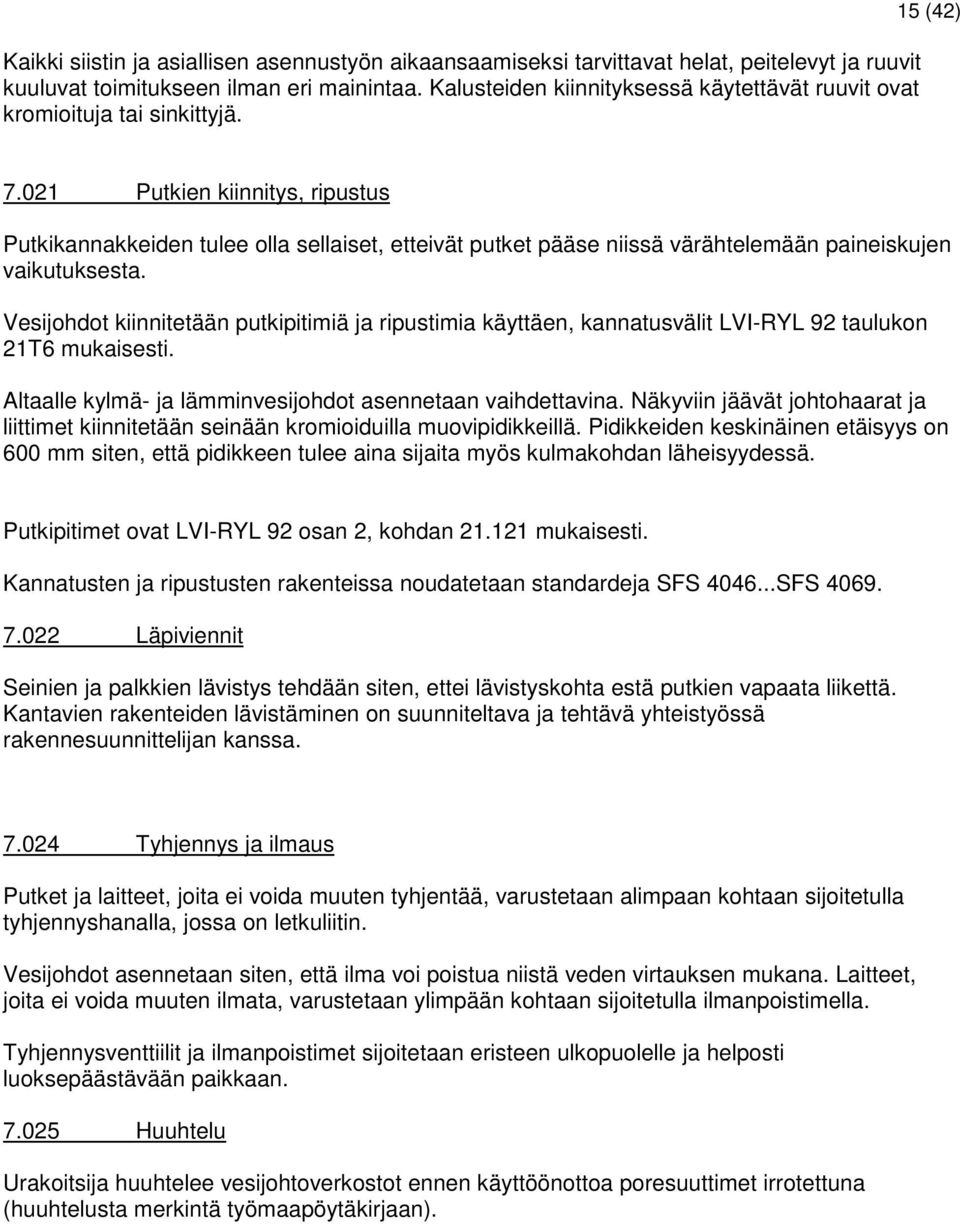 15 (42)

Kaikki siistin ja asiallisen asennustyön aikaansaamiseksi tarvittavat helat, peitelevyt ja ruuvit kuuluvat toimitukseen ilman eri mainintaa. Kalusteiden kiinnityksessä käytettävät ruuvit ovat kromioituja tai sinkittyjä.

7.021 Putkien kiinnitys, ripustus

Putkikannakkeiden tulee olla sellaiset, etteivät putket pääse niissä värähtelemään paineiskujen vaikutuksesta.

Vesijohdot kiinnitetään putkipitimiä ja ripustimia käyttäen, kannatusvälit LVI-RYL 92 taulukon 21T6 mukaisesti.

Altaalle kylmä- ja lämminvesijohdot asennetaan vaihdettavina. Näkyviin jäävät johtohaarat ja liittimet kiinnitetään seinään kromioiduilla muovipidikkeillä. Pidikkeiden keskinäinen etäisyys on 600 mm siten, että pidikkeen tulee aina sijaita myös kulmakohdan läheisyydessä.

Putkipitimet ovat LVI-RYL 92 osan 2, kohdan 21.121 mukaisesti.

Kannatusten ja ripustusten rakenteissa noudatetaan standardeja SFS 4046...SFS 4069.

7.022 Läpiviennit

Seinien ja palkkien lävistys tehdään siten, ettei lävistyskohta estä putkien vapaata liikettä. Kantavien rakenteiden lävistäminen on suunniteltava ja tehtävä yhteistyössä rakennesuunnittelijan kanssa.

7.024 Tyhjennys ja ilmaus

Putket ja laitteet, joita ei voida muuten tyhjentää, varustetaan alimpaan kohtaan sijoitetulla tyhjennyshanalla, jossa on letkuliitin.

Vesijohdot asennetaan siten, että ilma voi poistua niistä veden virtauksen mukana. Laitteet, joita ei voida muuten ilmata, varustetaan ylimpään kohtaan sijoitetulla ilmanpoistimella.

Tyhjennysventtiilit ja ilmanpoistimet sijoitetaan eristeen ulkopuolelle ja helposti luoksepäästävään paikkaan.

7.025 Huuhtelu

Urakoitsija huuhtelee vesijohtoverkostot ennen käyttöönottoa poresuuttimet irrotettuna (huuhtelusta merkintä työmaapöytäkirjaan).